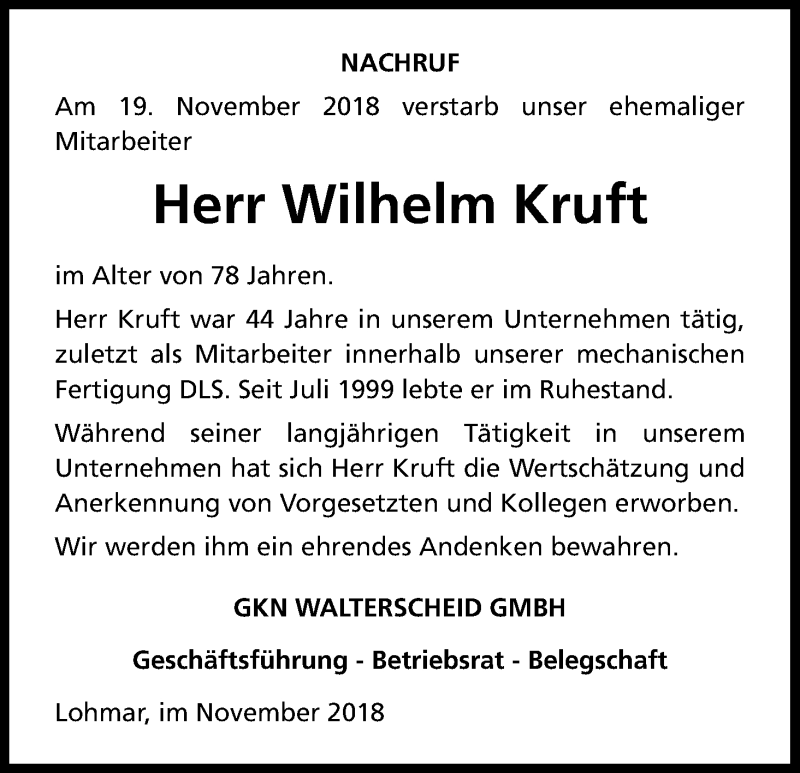 NACHRUF

Am 19. November 2018 verstarb unser ehemaliger Mitarbeiter

Herr Wilhelm Kruft

im Alter von 78 Jahren.

Herr Kruft war 44 Jahre in unserem Unternehmen tätig, zuletzt als Mitarbeiter innerhalb unserer mechanischen Fertigung DLS. Seit Juli 1999 lebte er im Ruhestand.

Während seiner langjährigen Tätigkeit in unserem Unternehmen hat sich Herr Kruft die Wertschätzung und Anerkennung von Vorgesetzten und Kollegen erworben.

Wir werden ihm ein ehrendes Andenken bewahren.

GKN WALTERSCHEID GMBH

Geschäftsführung - Betriebsrat - Belegschaft

Lohmar, im November 2018